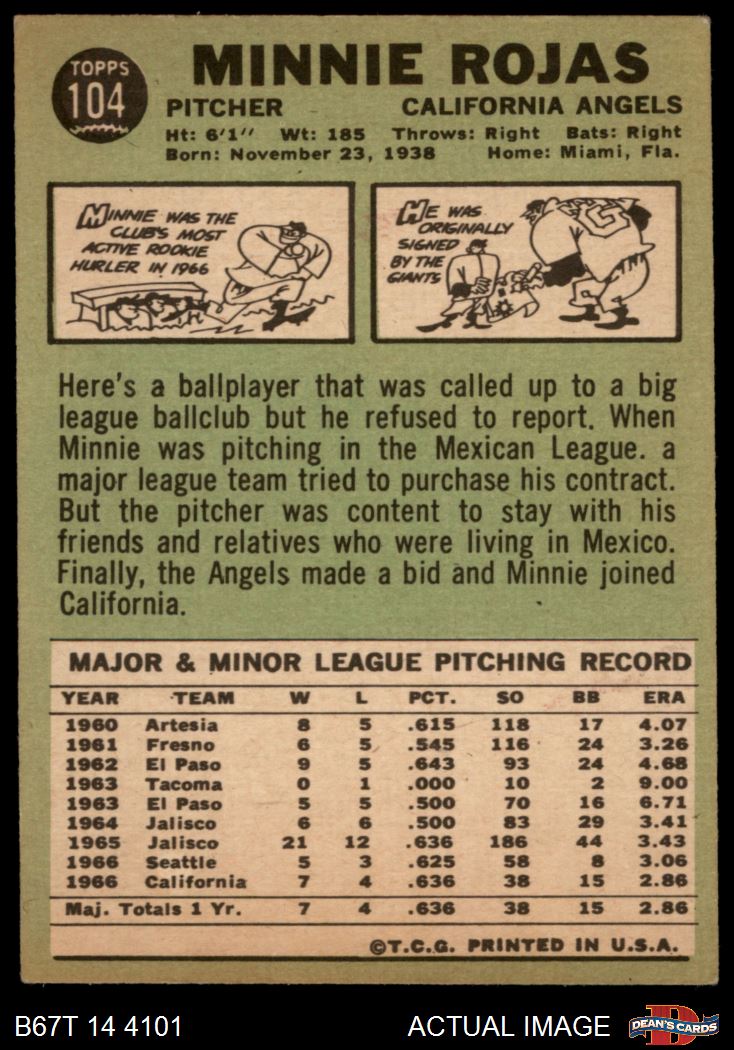 TOPPS
104

MINNIE ROJAS

PITCHER
CALIFORNIA ANGELS

Ht: 6'1'' Wt: 185 Throws: Right Bats: Right
Born: November 23, 1938 Home: Miami, Fla.

MINNIE WAS THE CLUB'S MOST ACTIVE ROOKIE HURLER IN 1966

HE WAS ORIGINALLY SIGNED BY THE GIANTS

Here's a ballplayer that was called up to a big league ballclub but he refused to report. When Minnie was pitching in the Mexican League. a major league team tried to purchase his contract. But the pitcher was content to stay with his friends and relatives who were living in Mexico. Finally, the Angels made a bid and Minnie joined California.

MAJOR & MINOR LEAGUE PITCHING RECORD

| YEAR | TEAM | W | L | PCT. | SO | BB | ERA |
|---|---|---|---|---|---|---|---|
| 1960 | Artesia | 8 | 5 | .615 | 118 | 17 | 4.07 |
| 1961 | Fresno | 6 | 5 | .545 | 116 | 24 | 3.26 |
| 1962 | El Paso | 9 | 5 | .643 | 93 | 24 | 4.68 |
| 1963 | Tacoma | 0 | 1 | .000 | 10 | 2 | 9.00 |
| 1963 | El Paso | 5 | 5 | .500 | 70 | 16 | 6.71 |
| 1964 | Jalisco | 6 | 6 | .500 | 83 | 29 | 3.41 |
| 1965 | Jalisco | 21 | 12 | .636 | 186 | 44 | 3.43 |
| 1966 | Seattle | 5 | 3 | .625 | 58 | 8 | 3.06 |
| 1966 | California | 7 | 4 | .636 | 38 | 15 | 2.86 |
| Maj. Totals 1 Yr. | | 7 | 4 | .636 | 38 | 15 | 2.86 |

©T.C.G. PRINTED IN U.S.A.

B67T 14 4101
ACTUAL IMAGE
DEAN'S CARDS